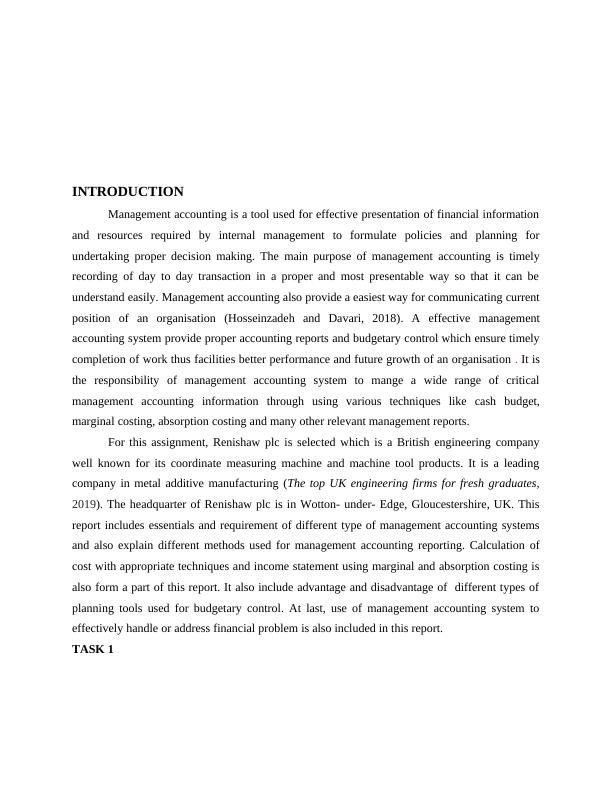 INTRODUCTION

Management accounting is a tool used for effective presentation of financial information and resources required by internal management to formulate policies and planning for undertaking proper decision making. The main purpose of management accounting is timely recording of day to day transaction in a proper and most presentable way so that it can be understand easily. Management accounting also provide a easiest way for communicating current position of an organisation (Hosseinzadeh and Davari, 2018). A effective management accounting system provide proper accounting reports and budgetary control which ensure timely completion of work thus facilities better performance and future growth of an organisation . It is the responsibility of management accounting system to mange a wide range of critical management accounting information through using various techniques like cash budget, marginal costing, absorption costing and many other relevant management reports.

For this assignment, Renishaw plc is selected which is a British engineering company well known for its coordinate measuring machine and machine tool products. It is a leading company in metal additive manufacturing (The top UK engineering firms for fresh graduates, 2019). The headquarter of Renishaw plc is in Wotton- under- Edge, Gloucestershire, UK. This report includes essentials and requirement of different type of management accounting systems and also explain different methods used for management accounting reporting. Calculation of cost with appropriate techniques and income statement using marginal and absorption costing is also form a part of this report. It also include advantage and disadvantage of different types of planning tools used for budgetary control. At last, use of management accounting system to effectively handle or address financial problem is also included in this report.

TASK 1